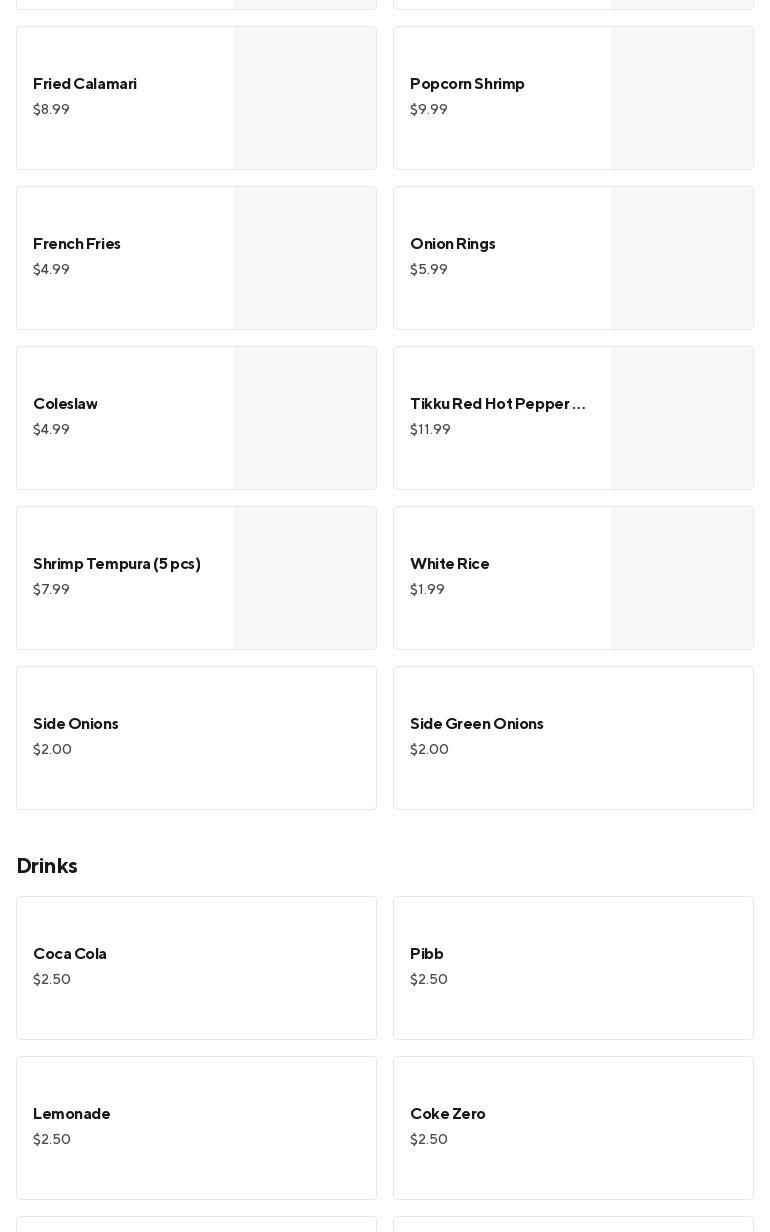 Fried Calamari
$8.99

Popcorn Shrimp
$9.99

French Fries
$4.99

Onion Rings
$5.99

Coleslaw
$4.99

Tikku Red Hot Pepper ...
$11.99

Shrimp Tempura (5 pcs)
$7.99

White Rice
$1.99

Side Onions
$2.00

Side Green Onions
$2.00

Drinks

Coca Cola
$2.50

Pibb
$2.50

Lemonade
$2.50

Coke Zero
$2.50